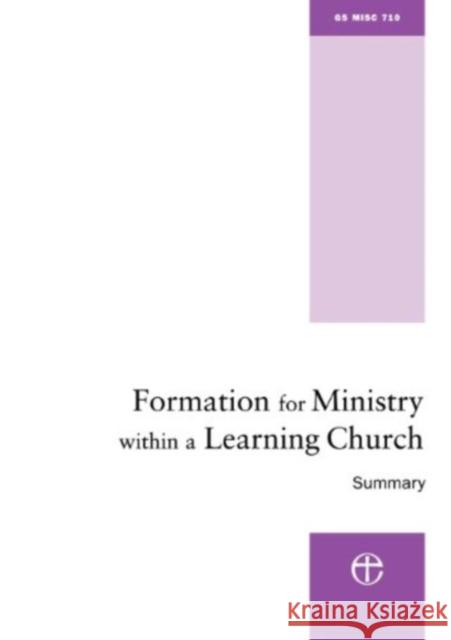 GS MISC 710

Formation for Ministry within a Learning Church

Summary